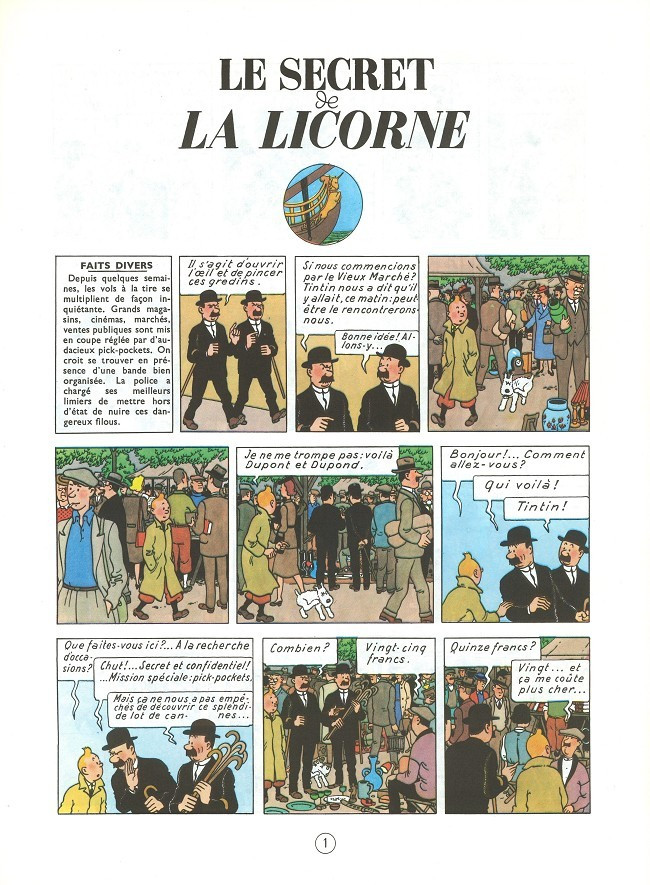 LE SECRET de LA LICORNE

FAITS DIVERS
Depuis quelques semaines, les vols à la tire se multiplient de façon inquiétante. Grands magasins, cinémas, marchés, ventes publiques sont mis en coupe réglée par d'audacieux pick-pockets. On croit se trouver en présence d'une bande bien organisée. La police a chargé ses meilleurs limiers de mettre hors d'état de nuire ces dangereux filous.

Il s'agit d'ouvrir l'œil et de pincer ces gredins.

Si nous commencions par le Vieux Marché? Tintin nous a dit qu'il y allait, ce matin: peut-être le rencontrerons-nous.

Bonne idée! Allons-y...

Je ne me trompe pas: voilà Dupont et Dupond.

Bonjour!... Comment allez-vous?

Qui voilà!

Tintin!

Que faites-vous ici?... A la recherche d'occasions?

Chut!... Secret et confidentiel! ...Mission spéciale: pick-pockets.

Mais ça ne nous a pas empêchés de découvrir ce splendide lot de cannes...

Combien?

Vingt-cinq francs.

Quinze francs?

Vingt... et ça me coûte plus cher...

1